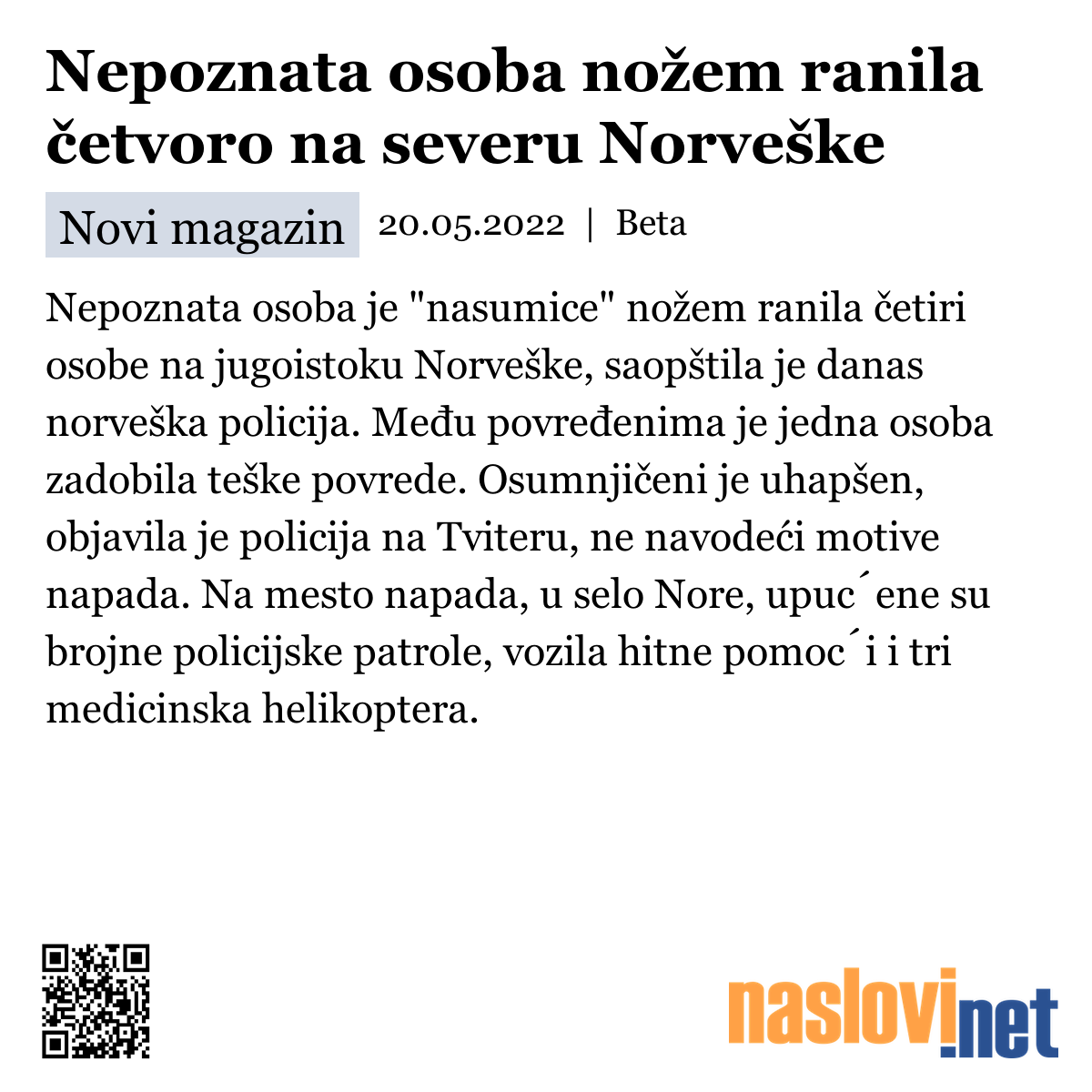 Nepoznata osoba nožem ranila četvoro na severu Norveške

Novi magazin 20.05.2022 | Beta

Nepoznata osoba je "nasumice" nožem ranila četiri osobe na jugoistoku Norveške, saopštila je danas norveška policija. Među povređenima je jedna osoba zadobila teške povrede. Osumnjičeni je uhapšen, objavila je policija na Tviteru, ne navodeći motive napada. Na mesto napada, u selo Nore, upuc´ene su brojne policijske patrole, vozila hitne pomoc´i i tri medicinska helikoptera.

naslovi.net